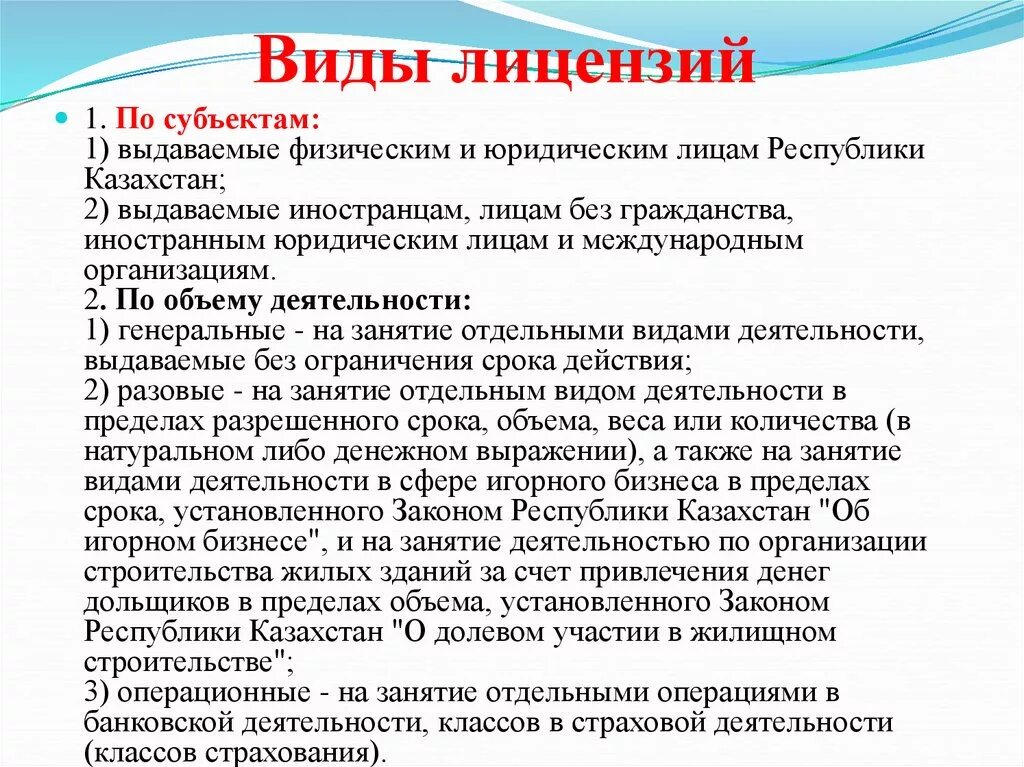 Виды лицензий

1. По субъектам:
1) выдаваемые физическим и юридическим лицам Республики Казахстан;
2) выдаваемые иностранцам, лицам без гражданства, иностранным юридическим лицам и международным организациям.
2. По объему деятельности:
1) генеральные - на занятие отдельными видами деятельности, выдаваемые без ограничения срока действия;
2) разовые - на занятие отдельным видом деятельности в пределах разрешенного срока, объема, веса или количества (в натуральном либо денежном выражении), а также на занятие видами деятельности в сфере игорного бизнеса в пределах срока, установленного Законом Республики Казахстан "Об игорном бизнесе", и на занятие деятельностью по организации строительства жилых зданий за счет привлечения денег дольщиков в пределах объема, установленного Законом Республики Казахстан "О долевом участии в жилищном строительстве";
3) операционные - на занятие отдельными операциями в банковской деятельности, классов в страховой деятельности (классов страхования).